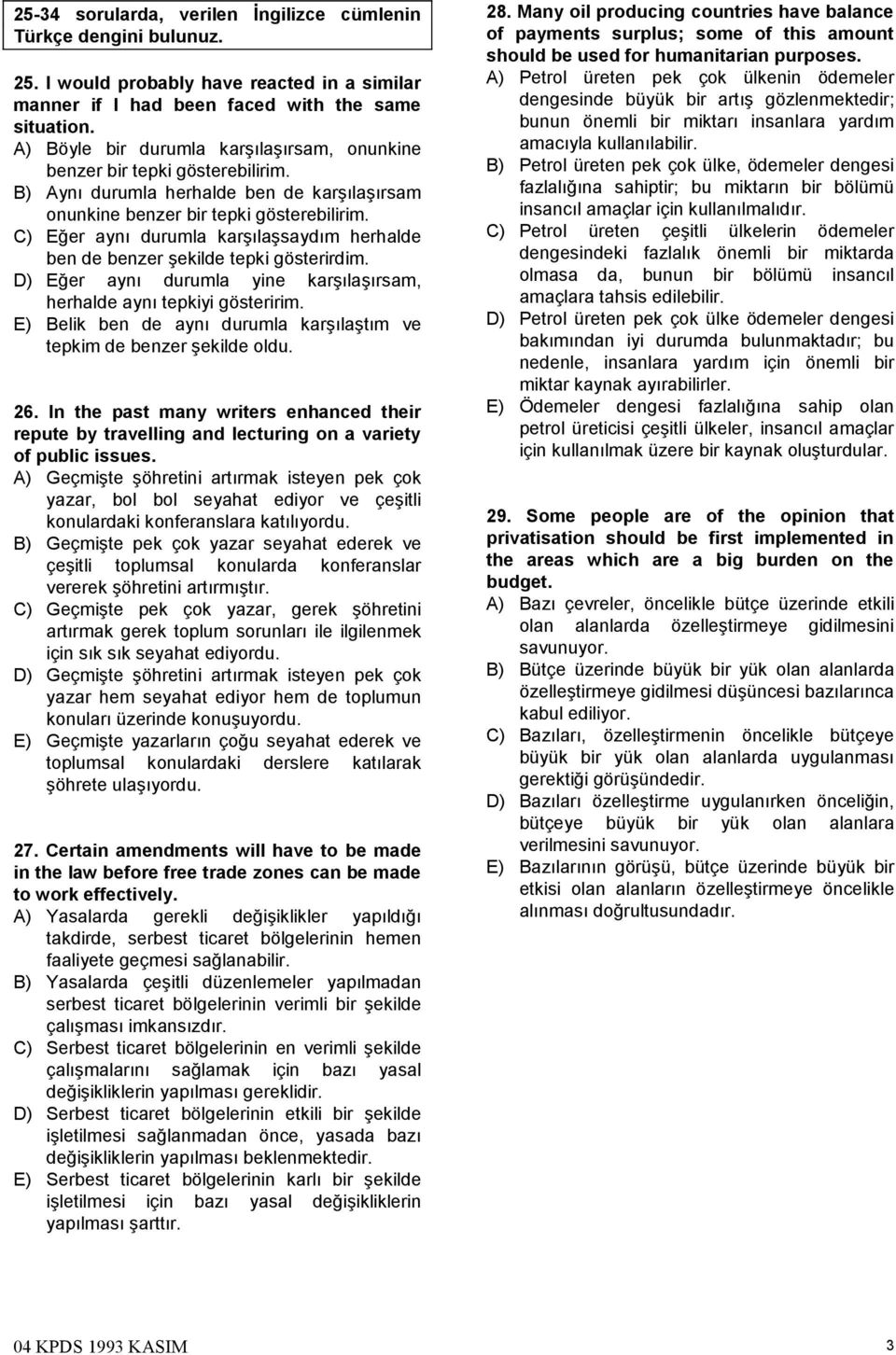 25-34 sorularda, verilen İngilizce cümlenin Türkçe dengini bulunuz.

25. I would probably have reacted in a similar manner if I had been faced with the same situation.
A) Böyle bir durumla karşılaşırsam, onunkine benzer bir tepki gösterebilirim.
B) Aynı durumla herhalde ben de karşılaşırsam onunkine benzer bir tepki gösterebilirim.
C) Eğer aynı durumla karşılaşsaydım herhalde ben de benzer şekilde tepki gösterirdim.
D) Eğer aynı durumla yine karşılaşırsam, herhalde aynı tepkiyi gösteririm.
E) Belik ben de aynı durumla karşılaştım ve tepkim de benzer şekilde oldu.

26. In the past many writers enhanced their repute by travelling and lecturing on a variety of public issues.
A) Geçmişte şöhretini artırmak isteyen pek çok yazar, bol bol seyahat ediyor ve çeşitli konulardaki konferanslara katılıyordu.
B) Geçmişte pek çok yazar seyahat ederek ve çeşitli toplumsal konularda konferanslar vererek şöhretini artırmıştır.
C) Geçmişte pek çok yazar, gerek şöhretini artırmak gerek toplum sorunları ile ilgilenmek için sık sık seyahat ediyordu.
D) Geçmişte şöhretini artırmak isteyen pek çok yazar hem seyahat ediyor hem de toplumun konuları üzerinde konuşuyordu.
E) Geçmişte yazarların çoğu seyahat ederek ve toplumsal konulardaki derslere katılarak şöhrete ulaşıyordu.

27. Certain amendments will have to be made in the law before free trade zones can be made to work effectively.
A) Yasalarda gerekli değişiklikler yapıldığı takdirde, serbest ticaret bölgelerinin hemen faaliyete geçmesi sağlanabilir.
B) Yasalarda çeşitli düzenlemeler yapılmadan serbest ticaret bölgelerinin verimli bir şekilde çalışması imkansızdır.
C) Serbest ticaret bölgelerinin en verimli şekilde çalışmalarını sağlamak için bazı yasal değişikliklerin yapılması gereklidir.
D) Serbest ticaret bölgelerinin etkili bir şekilde işletilmesi sağlanmadan önce, yasada bazı değişikliklerin yapılması beklenmektedir.
E) Serbest ticaret bölgelerinin karlı bir şekilde işletilmesi için bazı yasal değişikliklerin yapılması şarttır.

28. Many oil producing countries have balance of payments surplus; some of this amount should be used for humanitarian purposes.
A) Petrol üreten pek çok ülkenin ödemeler dengesinde büyük bir artış gözlenmektedir; bunun önemli bir miktarı insanlara yardım amacıyla kullanılabilir.
B) Petrol üreten pek çok ülke, ödemeler dengesi fazlalığına sahiptir; bu miktarın bir bölümü insancıl amaçlar için kullanılmalıdır.
C) Petrol üreten çeşitli ülkelerin ödemeler dengesindeki fazlalık önemli bir miktarda olmasa da, bunun bir bölümü insancıl amaçlara tahsis edilebilir.
D) Petrol üreten pek çok ülke ödemeler dengesi bakımından iyi durumda bulunmaktadır; bu nedenle, insanlara yardım için önemli bir miktar kaynak ayırabilirler.
E) Ödemeler dengesi fazlalığına sahip olan petrol üreticisi çeşitli ülkeler, insancıl amaçlar için kullanılmak üzere bir kaynak oluşturdular.

29. Some people are of the opinion that privatisation should be first implemented in the areas which are a big burden on the budget.
A) Bazı çevreler, öncelikle bütçe üzerinde etkili olan alanlarda özelleştirmeye gidilmesini savunuyor.
B) Bütçe üzerinde büyük bir yük olan alanlarda özelleştirmeye gidilmesi düşüncesi bazılarınca kabul ediliyor.
C) Bazıları, özelleştirmenin öncelikle bütçeye büyük bir yük olan alanlarda uygulanması gerektiği görüşündedir.
D) Bazıları özelleştirme uygulanırken önceliğin, bütçeye büyük bir yük olan alanlara verilmesini savunuyor.
E) Bazılarının görüşü, bütçe üzerinde büyük bir etkisi olan alanların özelleştirmeye öncelikle alınması doğrultusundadır.

04 KPDS 1993 KASIM
3